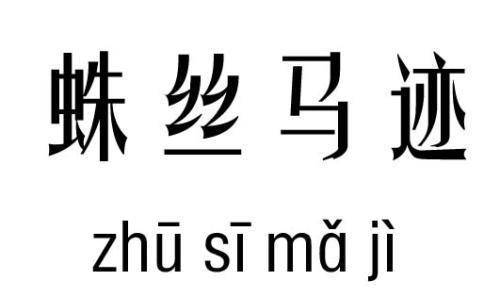 蛛丝马迹

zhū sī mǎ jì